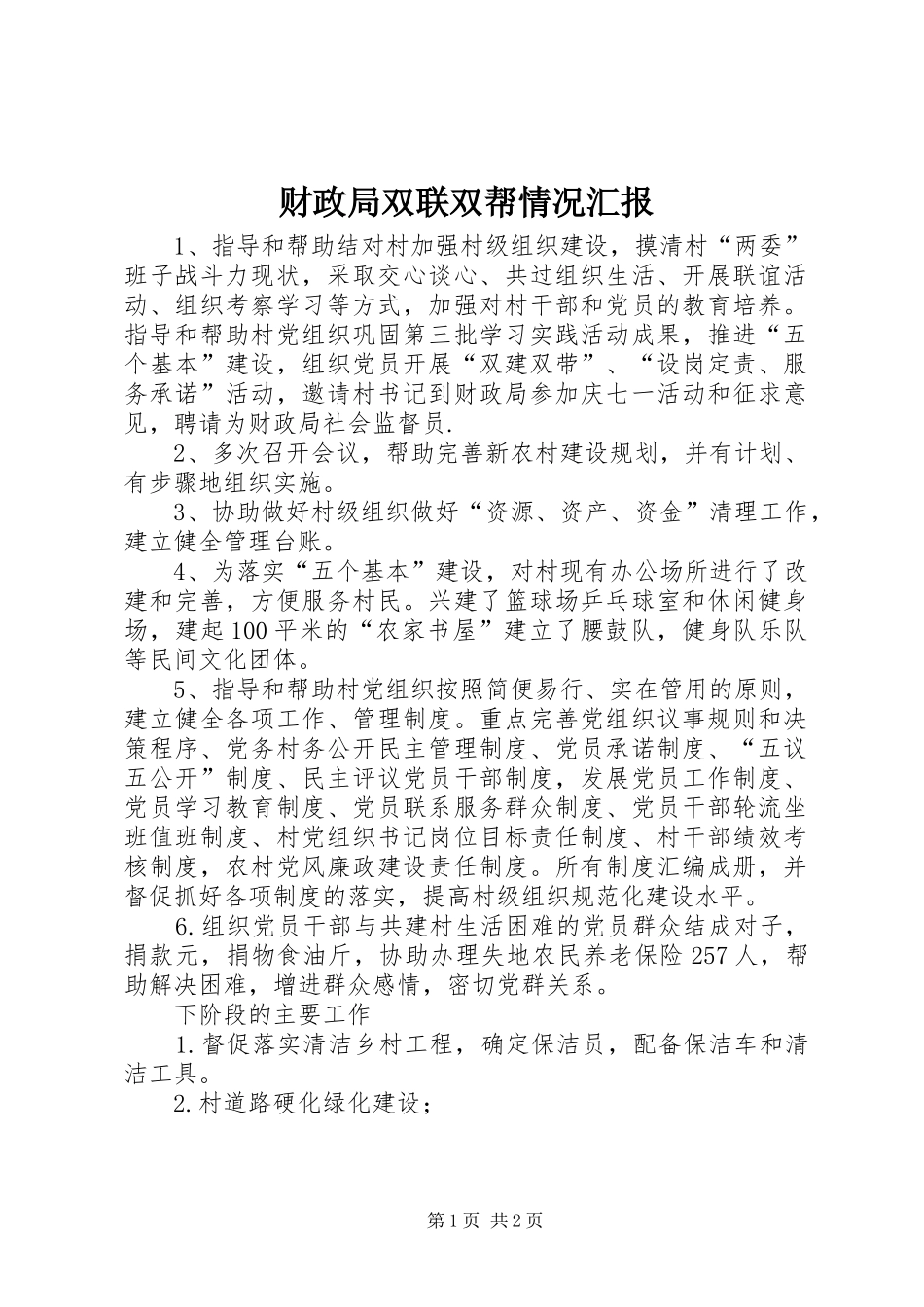 财政局双联双帮情况汇报

1、指导和帮助结对村加强村级组织建设，摸清村“两委”班子战斗力现状，采取交心谈心、共过组织生活、开展联谊活动、组织考察学习等方式，加强对村干部和党员的教育培养。指导和帮助村党组织巩固第三批学习实践活动成果，推进“五个基本”建设，组织党员开展“双建双带”、“设岗定责、服务承诺”活动，邀请村书记到财政局参加庆七一活动和征求意见，聘请为财政局社会监督员.

2、多次召开会议，帮助完善新农村建设规划，并有计划、有步骤地组织实施。

3、协助做好村级组织做好“资源、资产、资金”清理工作，建立健全管理台账。

4、为落实“五个基本”建设，对村现有办公场所进行了改建和完善，方便服务村民。兴建了篮球场乒乓球室和休闲健身场，建起100平米的“农家书屋”建立了腰鼓队，健身队乐队等民间文化团体。

5、指导和帮助村党组织按照简便易行、实在管用的原则，建立健全各项工作、管理制度。重点完善党组织议事规则和决策程序、党务村务公开民主管理制度、党员承诺制度、“五议五公开”制度、民主评议党员干部制度，发展党员工作制度、党员学习教育制度、党员联系服务群众制度、党员干部轮流坐班值班制度、村党组织书记岗位目标责任制度、村干部绩效考核制度，农村党风廉政建设责任制度。所有制度汇编成册，并督促抓好各项制度的落实，提高村级组织规范化建设水平。

6.组织党员干部与共建村生活困难的党员群众结成对子，捐款元，捐物食油斤，协助办理失地农民养老保险257人，帮助解决困难，增进群众感情，密切党群关系。

下阶段的主要工作

1.督促落实清洁乡村工程，确定保洁员，配备保洁车和清洁工具。

2.村道路硬化绿化建设；

第1页 共2页